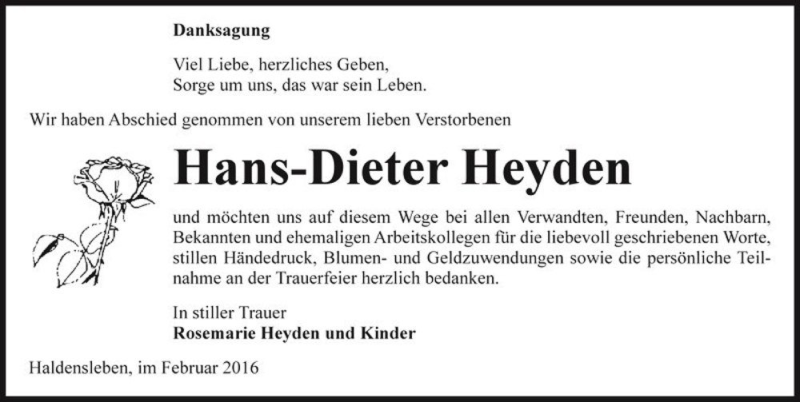 Danksagung

Viel Liebe, herzliches Geben,
Sorge um uns, das war sein Leben.

Wir haben Abschied genommen von unserem lieben Verstorbenen

Hans-Dieter Heyden

und möchten uns auf diesem Wege bei allen Verwandten, Freunden, Nachbarn, Bekannten und ehemaligen Arbeitskollegen für die liebevoll geschriebenen Worte, stillen Händedruck, Blumen- und Geldzuwendungen sowie die persönliche Teilnahme an der Trauerfeier herzlich bedanken.

In stiller Trauer
Rosemarie Heyden und Kinder

Haldensleben, im Februar 2016